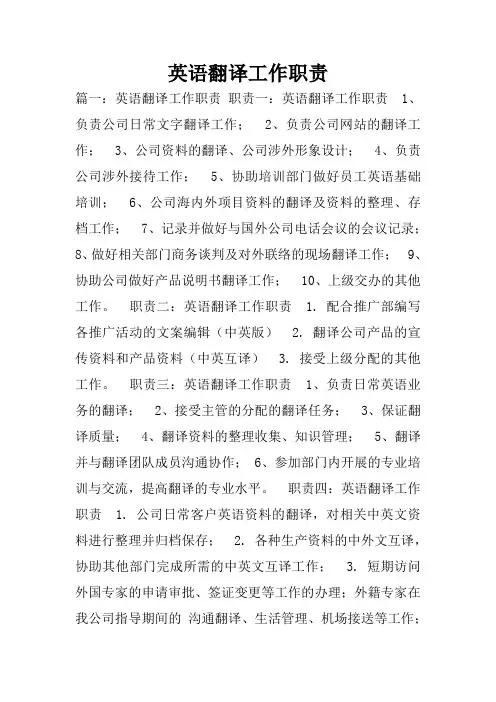 英语翻译工作职责

篇一：英语翻译工作职责 职责一：英语翻译工作职责 1、负责公司日常文字翻译工作； 2、负责公司网站的翻译工作； 3、公司资料的翻译、公司涉外形象设计； 4、负责公司涉外接待工作； 5、协助培训部门做好员工英语基础培训； 6、公司海内外项目资料的翻译及资料的整理、存档工作； 7、记录并做好与国外公司电话会议的会议记录； 8、做好相关部门商务谈判及对外联络的现场翻译工作； 9、协助公司做好产品说明书翻译工作； 10、上级交办的其他工作。 职责二：英语翻译工作职责 1. 配合推广部编写各推广活动的文案编辑（中英版） 2. 翻译公司产品的宣传资料和产品资料（中英互译） 3. 接受上级分配的其他工作。 职责三：英语翻译工作职责 1、负责日常英语业务的翻译； 2、接受主管的分配的翻译任务； 3、保证翻译质量； 4、翻译资料的整理收集、知识管理； 5、翻译并与翻译团队成员沟通协作； 6、参加部门内开展的专业培训与交流，提高翻译的专业水平。 职责四：英语翻译工作职责 1. 公司日常客户英语资料的翻译，对相关中英文资料进行整理并归档保存； 2. 各种生产资料的中外文互译，协助其他部门完成所需的中英文互译工作； 3. 短期访问外国专家的申请审批、签证变更等工作的办理；外籍专家在我公司指导期间的 沟通翻译、生活管理、机场接送等工作；